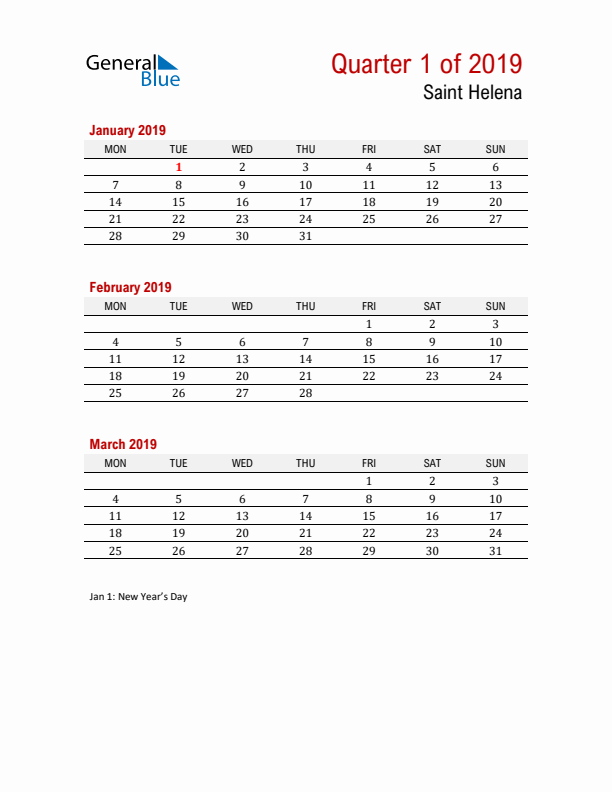 General Blue

Quarter 1 of 2019
Saint Helena

January 2019

| MON | TUE | WED | THU | FRI | SAT | SUN |
|---|---|---|---|---|---|---|
| | 1 | 2 | 3 | 4 | 5 | 6 |
| 7 | 8 | 9 | 10 | 11 | 12 | 13 |
| 14 | 15 | 16 | 17 | 18 | 19 | 20 |
| 21 | 22 | 23 | 24 | 25 | 26 | 27 |
| 28 | 29 | 30 | 31 | | | |

February 2019

| MON | TUE | WED | THU | FRI | SAT | SUN |
|---|---|---|---|---|---|---|
| | | | | 1 | 2 | 3 |
| 4 | 5 | 6 | 7 | 8 | 9 | 10 |
| 11 | 12 | 13 | 14 | 15 | 16 | 17 |
| 18 | 19 | 20 | 21 | 22 | 23 | 24 |
| 25 | 26 | 27 | 28 | | | |

March 2019

| MON | TUE | WED | THU | FRI | SAT | SUN |
|---|---|---|---|---|---|---|
| | | | | 1 | 2 | 3 |
| 4 | 5 | 6 | 7 | 8 | 9 | 10 |
| 11 | 12 | 13 | 14 | 15 | 16 | 17 |
| 18 | 19 | 20 | 21 | 22 | 23 | 24 |
| 25 | 26 | 27 | 28 | 29 | 30 | 31 |

Jan 1: New Year's Day